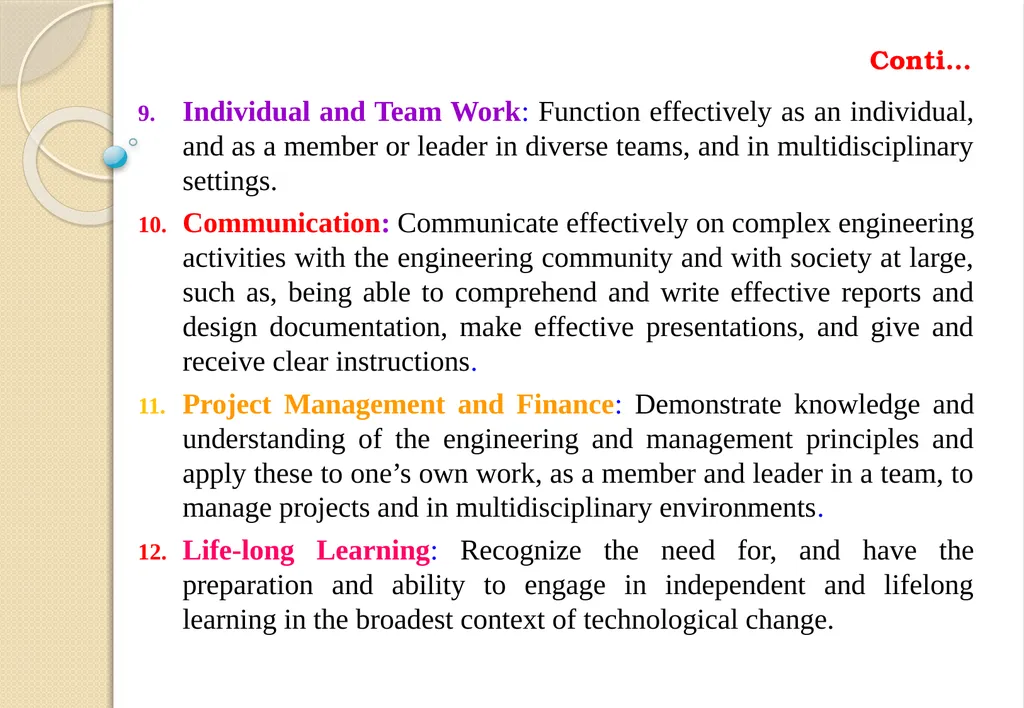 Conti…

9. Individual and Team Work: Function effectively as an individual, and as a member or leader in diverse teams, and in multidisciplinary settings.

10. Communication: Communicate effectively on complex engineering activities with the engineering community and with society at large, such as, being able to comprehend and write effective reports and design documentation, make effective presentations, and give and receive clear instructions.

11. Project Management and Finance: Demonstrate knowledge and understanding of the engineering and management principles and apply these to one's own work, as a member and leader in a team, to manage projects and in multidisciplinary environments.

12. Life-long Learning: Recognize the need for, and have the preparation and ability to engage in independent and lifelong learning in the broadest context of technological change.